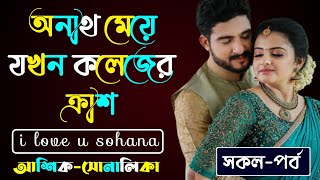 অনাথ মেয়ে যখন কলেজের ক্রাশ

i love u sohana

আশিক-সোনালিকা

সকল-পর্ব